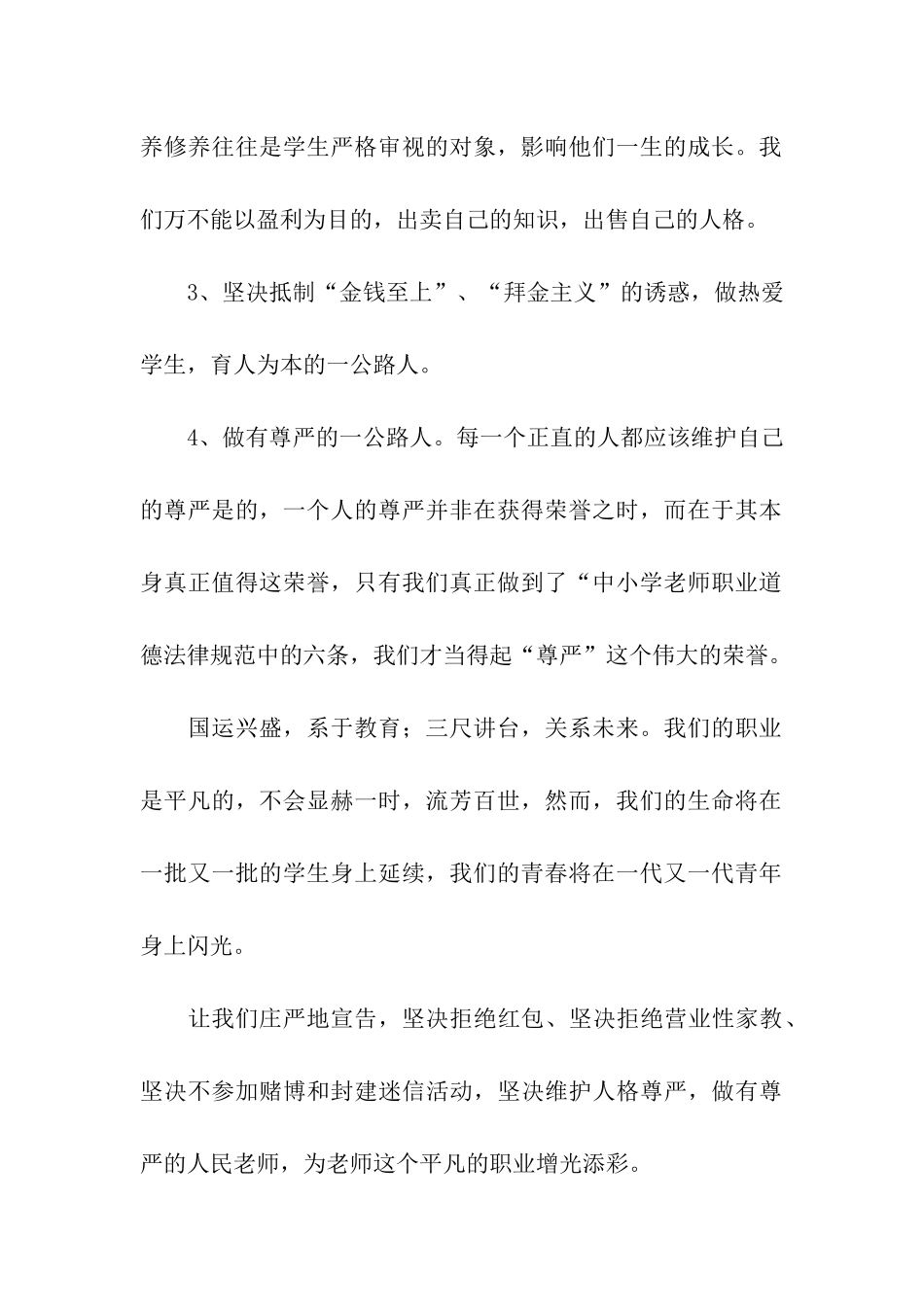 养修养往往是学生严格审视的对象，影响他们一生的成长。我们万不能以盈利为目的，出卖自己的知识，出售自己的人格。

3、坚决抵制“金钱至上”、“拜金主义”的诱惑，做热爱学生，育人为本的一公路人。

4、做有尊严的一公路人。每一个正直的人都应该维护自己的尊严是的，一个人的尊严并非在获得荣誉之时，而在于其本身真正值得这荣誉，只有我们真正做到了“中小学老师职业道德法律规范中的六条，我们才当得起“尊严”这个伟大的荣誉。

国运兴盛，系于教育；三尺讲台，关系未来。我们的职业是平凡的，不会显赫一时，流芳百世，然而，我们的生命将在一批又一批的学生身上延续，我们的青春将在一代又一代青年身上闪光。

让我们庄严地宣告，坚决拒绝红包、坚决拒绝营业性家教、坚决不参加赌博和封建迷信活动，坚决维护人格尊严，做有尊严的人民老师，为老师这个平凡的职业增光添彩。